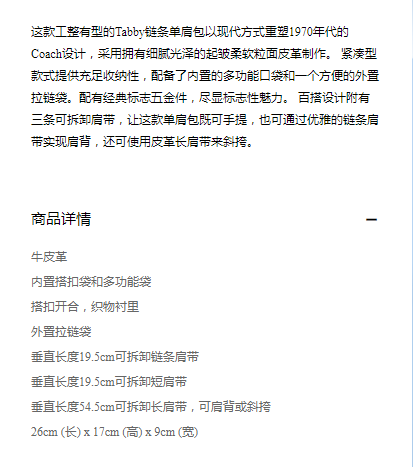 这款工整有型的Tabby链条单肩包以现代方式重塑1970年代的Coach设计，采用拥有细腻光泽的起皱柔软粒面皮革制作。 紧凑型款式提供充足收纳性，配备了内置的多功能口袋和一个方便的外置拉链袋。配有经典标志五金件，尽显标志性魅力。 百搭设计附有三条可拆卸肩带，让这款单肩包既可手提，也可通过优雅的链条肩带实现肩背，还可使用皮革长肩带来斜挎。

商品详情

—

牛皮革

内置搭扣袋和多功能袋

搭扣开合，织物衬里

外置拉链袋

垂直长度19.5cm可拆卸链条肩带

垂直长度19.5cm可拆卸短肩带

垂直长度54.5cm可拆卸长肩带，可肩背或斜挎

26cm (长) x 17cm (高) x 9cm (宽)